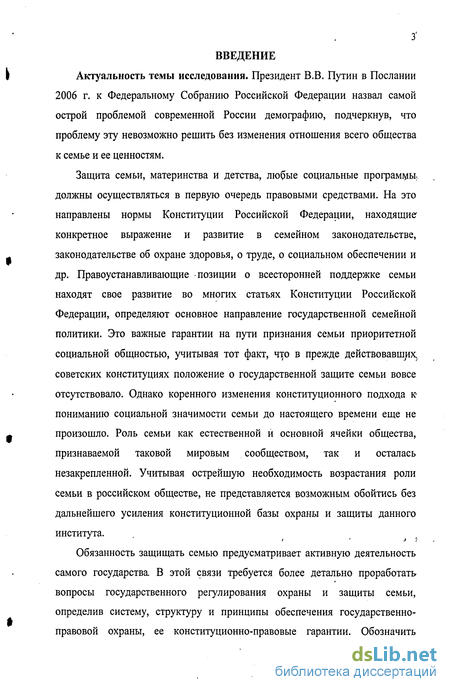 3

ВВЕДЕНИЕ

Актуальность темы исследования. Президент В.В. Путин в Послании 2006 г. к Федеральному Собранию Российской Федерации назвал самой острой проблемой современной России демографию, подчеркнув, что проблему эту невозможно решить без изменения отношения всего общества к семье и ее ценностям.

Защита семьи, материнства и детства, любые социальные программы должны осуществляться в первую очередь правовыми средствами. На это направлены нормы Конституции Российской Федерации, находящие конкретное выражение и развитие в семейном законодательстве, законодательстве об охране здоровья, о труде, о социальном обеспечении и др. Правоустанавливающие позиции о всесторонней поддержке семьи находят свое развитие во многих статьях Конституции Российской Федерации, определяют основное направление государственной семейной политики. Это важные гарантии на пути признания семьи приоритетной социальной общностью, учитывая тот факт, что в прежде действовавших советских конституциях положение о государственной защите семьи вовсе отсутствовало. Однако коренного изменения конституционного подхода к пониманию социальной значимости семьи до настоящего времени еще не произошло. Роль семьи как естественной и основной ячейки общества, признаваемой таковой мировым сообществом, так и осталась незакрепленной. Учитывая острейшую необходимость возрастания роли семьи в российском обществе, не представляется возможным обойтись без дальнейшего усиления конституционной базы охраны и защиты данного института.

Обязанность защищать семью предусматривает активную деятельность самого государства. В этой связи требуется более детально проработать вопросы государственного регулирования охраны и защиты семьи, определив систему, структуру и принципы обеспечения государственно-правовой охраны, ее конституционно-правовые гарантии. Обозначить

dsLib.net
библиотека диссертаций